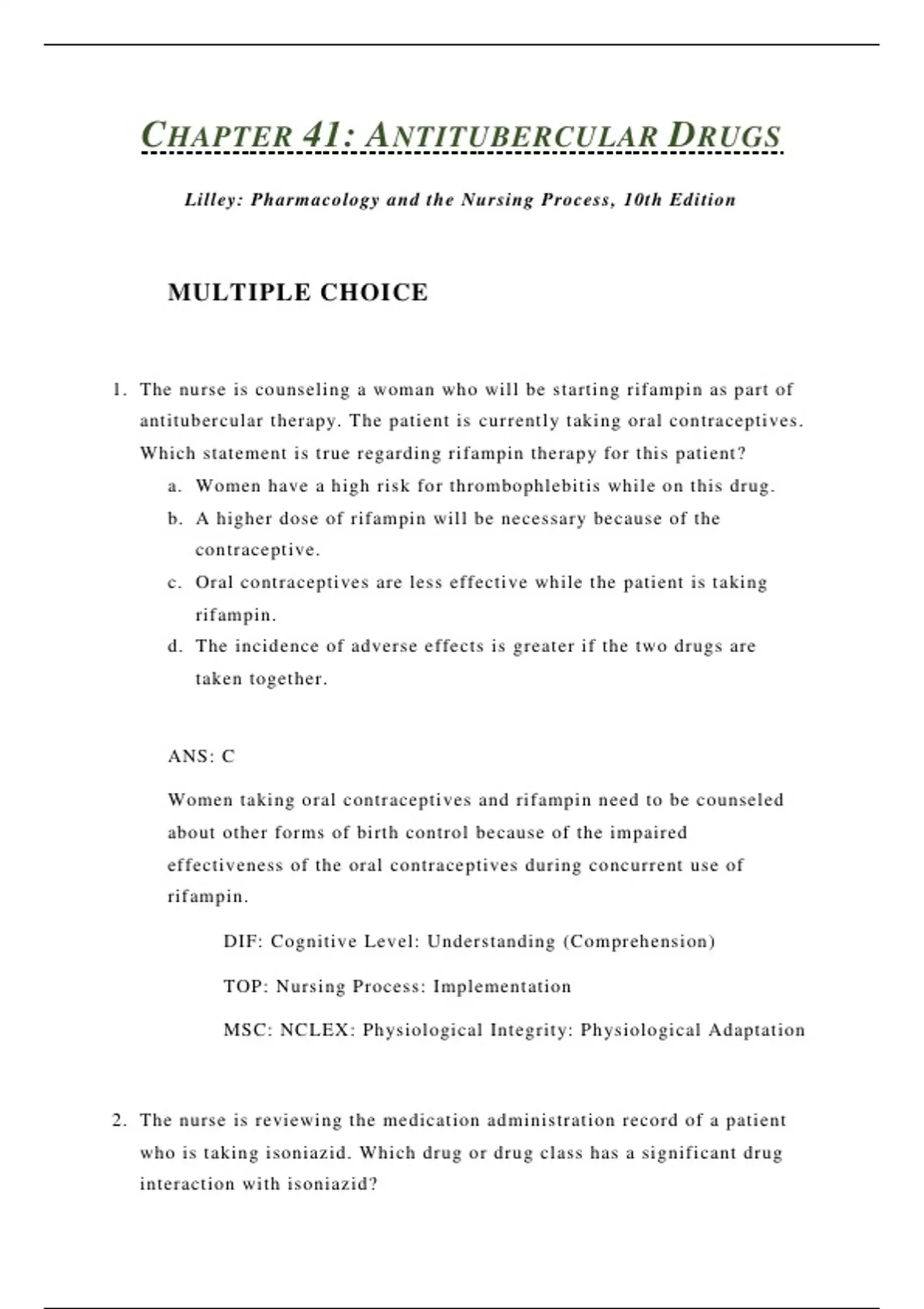 CHAPTER 41: ANTITUBERCULAR DRUGS

Lilley: Pharmacology and the Nursing Process, 10th Edition

MULTIPLE CHOICE

1. The nurse is counseling a woman who will be starting rifampin as part of antitubercular therapy. The patient is currently taking oral contraceptives. Which statement is true regarding rifampin therapy for this patient?
a. Women have a high risk for thrombophlebitis while on this drug.
b. A higher dose of rifampin will be necessary because of the contraceptive.
c. Oral contraceptives are less effective while the patient is taking rifampin.
d. The incidence of adverse effects is greater if the two drugs are taken together.

ANS: C

Women taking oral contraceptives and rifampin need to be counseled about other forms of birth control because of the impaired effectiveness of the oral contraceptives during concurrent use of rifampin.

DIF: Cognitive Level: Understanding (Comprehension)

TOP: Nursing Process: Implementation

MSC: NCLEX: Physiological Integrity: Physiological Adaptation

2. The nurse is reviewing the medication administration record of a patient who is taking isoniazid. Which drug or drug class has a significant drug interaction with isoniazid?